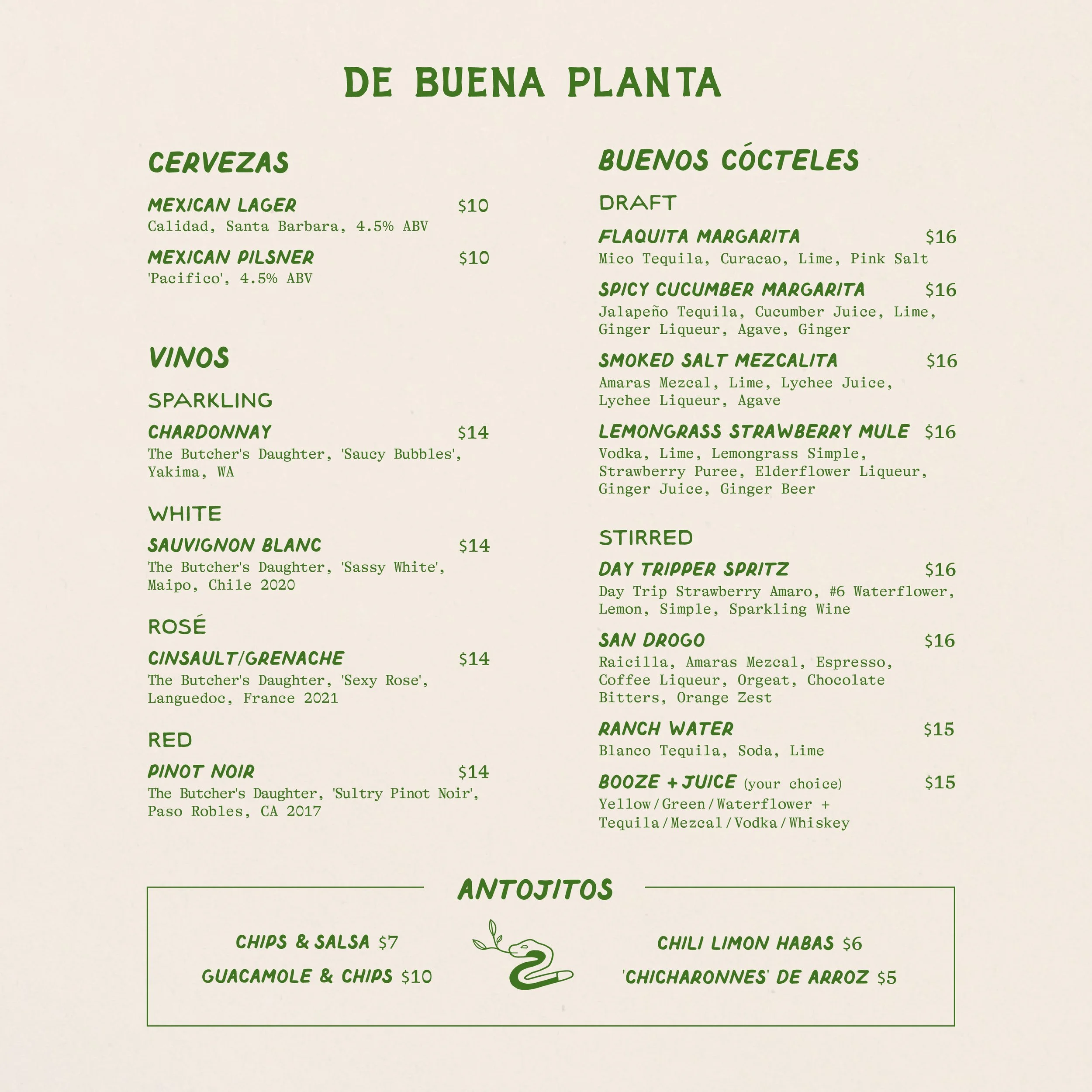 DE BUENA PLANTA

CERVEZAS

MEXICAN LAGER $10
Calidad, Santa Barbara, 4.5% ABV

MEXICAN PILSNER $10
'Pacifico', 4.5% ABV

VINOS

SPARKLING

CHARDONNAY $14
The Butcher's Daughter, 'Saucy Bubbles', Yakima, WA

WHITE

SAUVIGNON BLANC $14
The Butcher's Daughter, 'Sassy White', Maipo, Chile 2020

ROSÉ

CINSAULT/GRENACHE $14
The Butcher's Daughter, 'Sexy Rose', Languedoc, France 2021

RED

PINOT NOIR $14
The Butcher's Daughter, 'Sultry Pinot Noir', Paso Robles, CA 2017

BUENOS CÓCTELES

DRAFT

FLAQUITA MARGARITA $16
Mico Tequila, Curacao, Lime, Pink Salt

SPICY CUCUMBER MARGARITA $16
Jalapeño Tequila, Cucumber Juice, Lime, Ginger Liqueur, Agave, Ginger

SMOKED SALT MEZCALITA $16
Amaras Mezcal, Lime, Lychee Juice, Lychee Liqueur, Agave

LEMONGRASS STRAWBERRY MULE $16
Vodka, Lime, Lemongrass Simple, Strawberry Puree, Elderflower Liqueur, Ginger Juice, Ginger Beer

STIRRED

DAY TRIPPER SPRITZ $16
Day Trip Strawberry Amaro, #6 Waterflower, Lemon, Simple, Sparkling Wine

SAN DROGO $16
Raicilla, Amaras Mezcal, Espresso, Coffee Liqueur, Orgeat, Chocolate Bitters, Orange Zest

RANCH WATER $15
Blanco Tequila, Soda, Lime

BOOZE + JUICE (your choice) $15
Yellow/Green/Waterflower + Tequila/Mezcal/Vodka/Whiskey

ANTOJITOS

CHIPS & SALSA $7
GUACAMOLE & CHIPS $10

CHILI LIMON HABAS $6
'CHICHARONNES' DE ARROZ $5